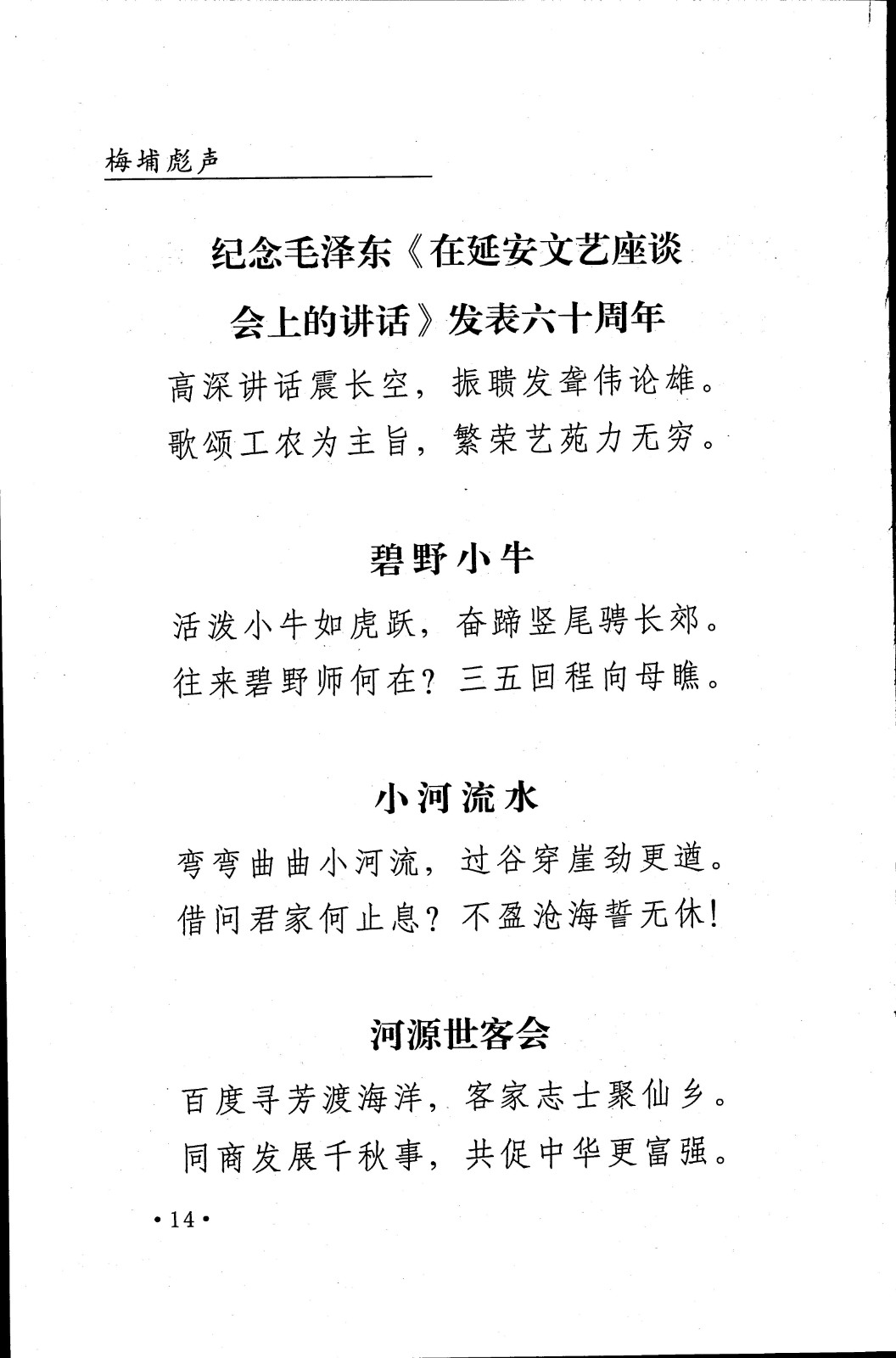 梅埔彪声

纪念毛泽东《在延安文艺座谈会上的讲话》发表六十周年

高深讲话震长空，振聩发聋伟论雄。
歌颂工农为主旨，繁荣艺苑力无穷。

碧野小牛

活泼小牛如虎跃，奋蹄竖尾骋长郊。
往来碧野师何在？三五回程向母瞧。

小河流水

弯弯曲曲小河流，过谷穿崖劲更遒。
借问君家何止息？不盈沧海誓无休！

河源世客会

百度寻芳渡海洋，客家志士聚仙乡。
同商发展千秋事，共促中华更富强。

·14·